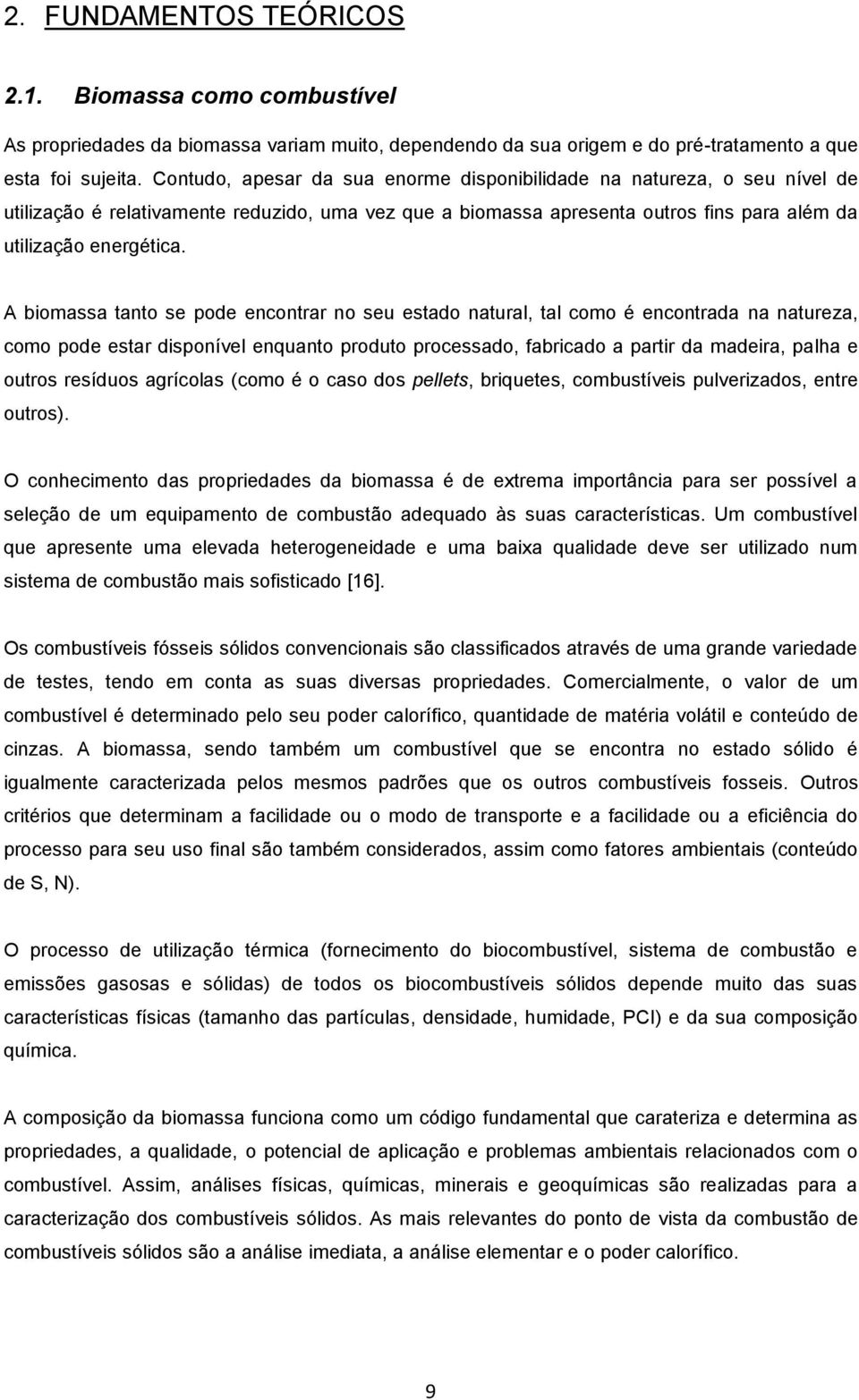 2. FUNDAMENTOS TEÓRICOS

2.1. Biomassa como combustível

As propriedades da biomassa variam muito, dependendo da sua origem e do pré-tratamento a que esta foi sujeita. Contudo, apesar da sua enorme disponibilidade na natureza, o seu nível de utilização é relativamente reduzido, uma vez que a biomassa apresenta outros fins para além da utilização energética.

A biomassa tanto se pode encontrar no seu estado natural, tal como é encontrada na natureza, como pode estar disponível enquanto produto processado, fabricado a partir da madeira, palha e outros resíduos agrícolas (como é o caso dos pellets, briquetes, combustíveis pulverizados, entre outros).

O conhecimento das propriedades da biomassa é de extrema importância para ser possível a seleção de um equipamento de combustão adequado às suas características. Um combustível que apresente uma elevada heterogeneidade e uma baixa qualidade deve ser utilizado num sistema de combustão mais sofisticado [16].

Os combustíveis fósseis sólidos convencionais são classificados através de uma grande variedade de testes, tendo em conta as suas diversas propriedades. Comercialmente, o valor de um combustível é determinado pelo seu poder calorífico, quantidade de matéria volátil e conteúdo de cinzas. A biomassa, sendo também um combustível que se encontra no estado sólido é igualmente caracterizada pelos mesmos padrões que os outros combustíveis fosseis. Outros critérios que determinam a facilidade ou o modo de transporte e a facilidade ou a eficiência do processo para seu uso final são também considerados, assim como fatores ambientais (conteúdo de S, N).

O processo de utilização térmica (fornecimento do biocombustível, sistema de combustão e emissões gasosas e sólidas) de todos os biocombustíveis sólidos depende muito das suas características físicas (tamanho das partículas, densidade, humidade, PCI) e da sua composição química.

A composição da biomassa funciona como um código fundamental que carateriza e determina as propriedades, a qualidade, o potencial de aplicação e problemas ambientais relacionados com o combustível. Assim, análises físicas, químicas, minerais e geoquímicas são realizadas para a caracterização dos combustíveis sólidos. As mais relevantes do ponto de vista da combustão de combustíveis sólidos são a análise imediata, a análise elementar e o poder calorífico.

9